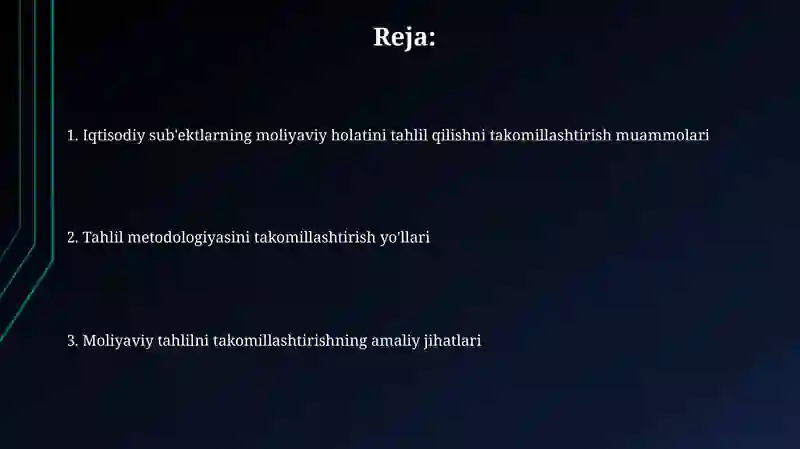 Reja:

1. Iqtisodiy sub'ektlarning moliyaviy holatini tahlil qilishni takomillashtirish muammolari

2. Tahlil metodologiyasini takomillashtirish yo'llari

3. Moliyaviy tahlilni takomillashtirishning amaliy jihatlari